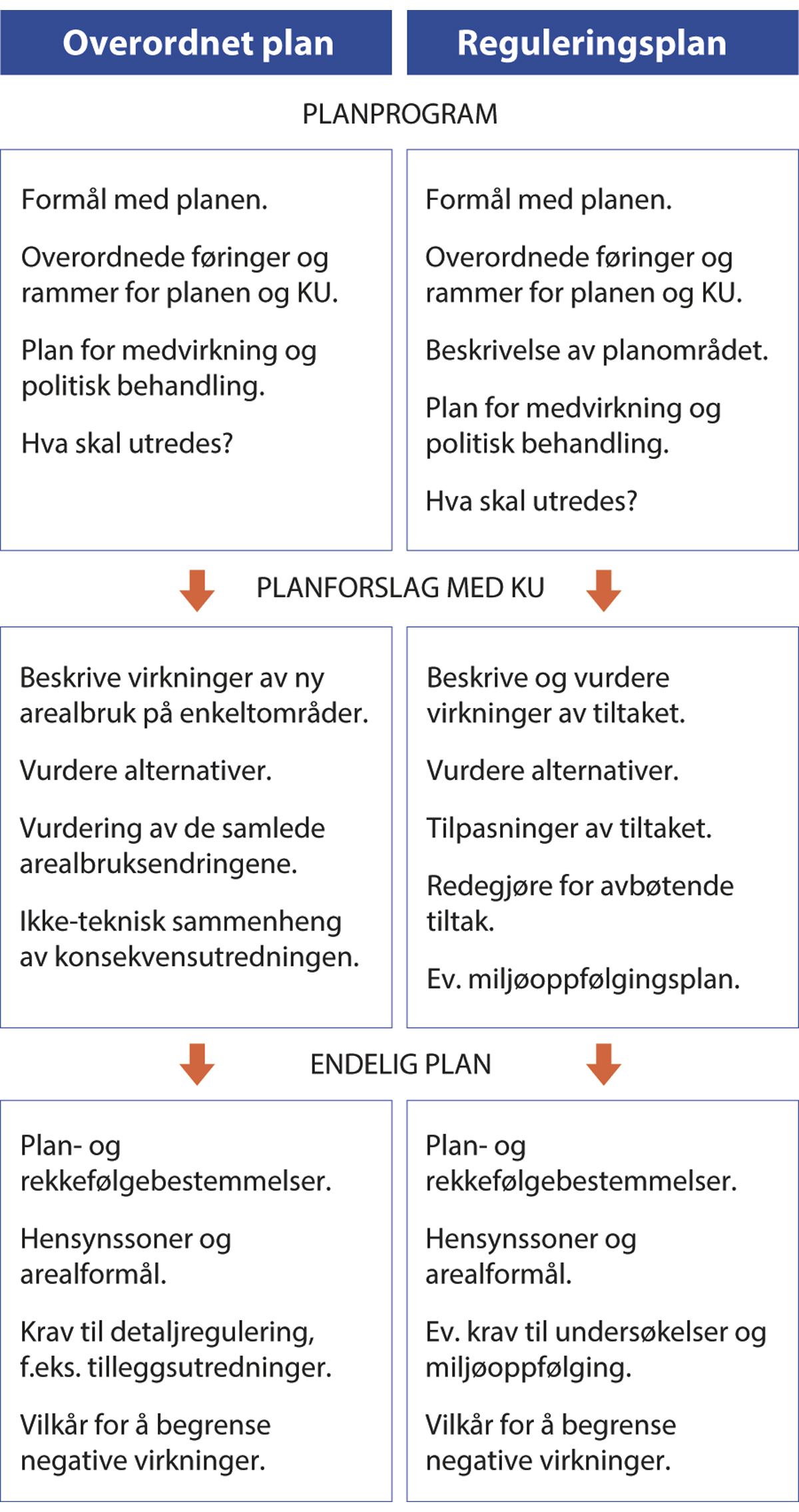 Overordnet plan

Reguleringsplan

PLANPROGRAM

Formål med planen.

Overordnede føringer og rammer for planen og KU.

Plan for medvirkning og politisk behandling.

Hva skal utredes?

Formål med planen.

Overordnede føringer og rammer for planen og KU.

Beskrivelse av planområdet.

Plan for medvirkning og politisk behandling.

Hva skal utredes?

PLANFORSLAG MED KU

Beskrive virkninger av ny arealbruk på enkeltområder.

Vurdere alternativer.

Vurdering av de samlede arealbruksendringene.

Ikke-teknisk sammenheng av konsekvensutredningen.

Beskrive og vurdere virkninger av tiltaket.

Vurdere alternativer.

Tilpasninger av tiltaket.

Redegjøre for avbøtende tiltak.

Ev. miljøoppfølgingsplan.

ENDELIG PLAN

Plan- og rekkefølgebestemmelser.

Hensynssoner og arealformål.

Krav til detaljregulering, f.eks. tilleggsutredninger.

Vilkår for å begrense negative virkninger.

Plan- og rekkefølgebestemmelser.

Hensynssoner og arealformål.

Ev. krav til undersøkelser og miljøoppfølging.

Vilkår for å begrense negative virkninger.